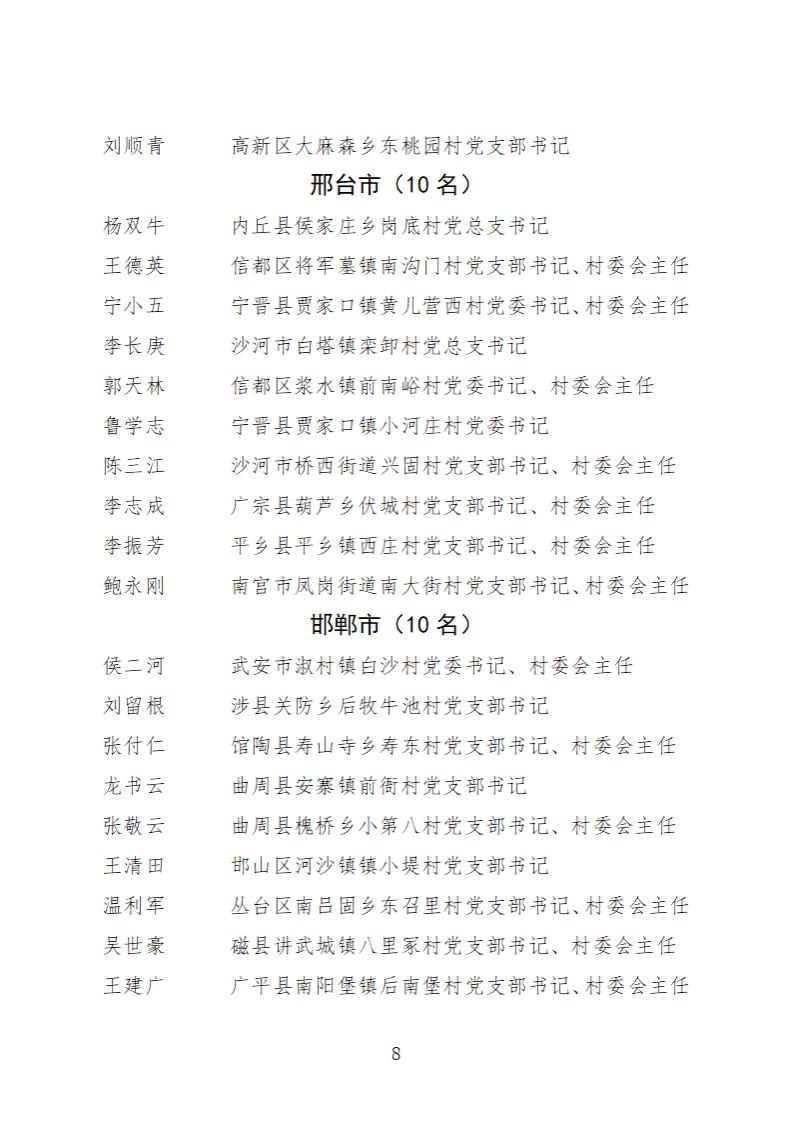 刘顺青　　高新区大麻森乡东桃园村党支部书记

邢台市（10 名）

杨双牛　　内丘县侯家庄乡岗底村党总支书记
王德英　　信都区将军墓镇南沟门村党支部书记、村委会主任
宁小五　　宁晋县贾家口镇黄儿营西村党委书记、村委会主任
李长庚　　沙河市白塔镇栾卸村党总支书记
郭天林　　信都区浆水镇前南峪村党委书记、村委会主任
鲁学志　　宁晋县贾家口镇小河庄村党委书记
陈三江　　沙河市桥西街道兴固村党支部书记、村委会主任
李志成　　广宗县葫芦乡伏城村党支部书记、村委会主任
李振芳　　平乡县平乡镇西庄村党支部书记、村委会主任
鲍永刚　　南宫市凤岗街道南大街村党支部书记、村委会主任

邯郸市（10 名）

侯二河　　武安市淑村镇白沙村党委书记、村委会主任
刘留根　　涉县关防乡后牧牛池村党支部书记
张付仁　　馆陶县寿山寺乡寿东村党支部书记、村委会主任
龙书云　　曲周县安寨镇前衙村党支部书记
张敬云　　曲周县槐桥乡小第八村党支部书记、村委会主任
王清田　　邯山区河沙镇镇小堤村党支部书记
温利军　　丛台区南吕固乡东召里村党支部书记、村委会主任
吴世豪　　磁县讲武城镇八里冢村党支部书记、村委会主任
王建广　　广平县南阳堡镇后南堡村党支部书记、村委会主任

8